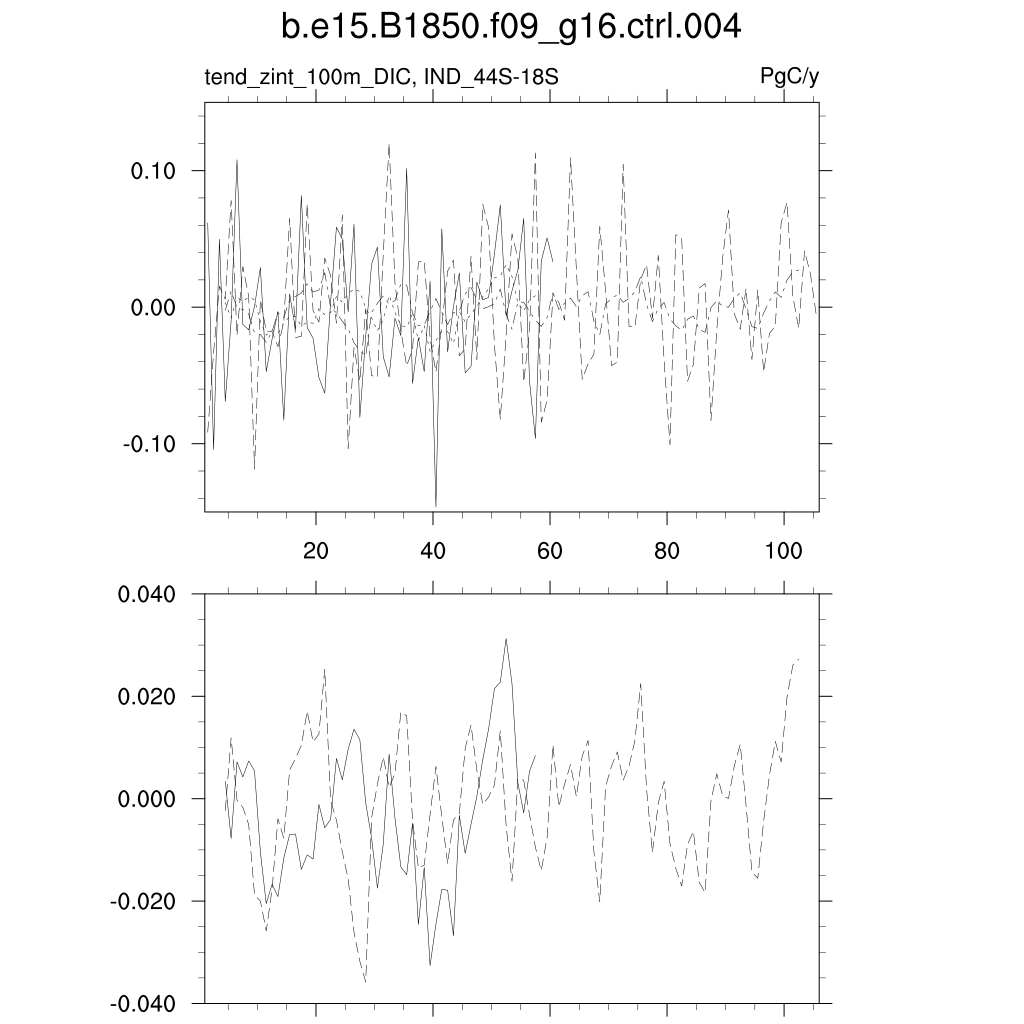 b.e15.B1850.f09_g16.ctrl.004

tend_zint_100m_DIC, IND_44S-18S

PgC/y

0.10
0.00
-0.10

20
40
60
80
100

0.040
0.020
0.000
-0.020
-0.040